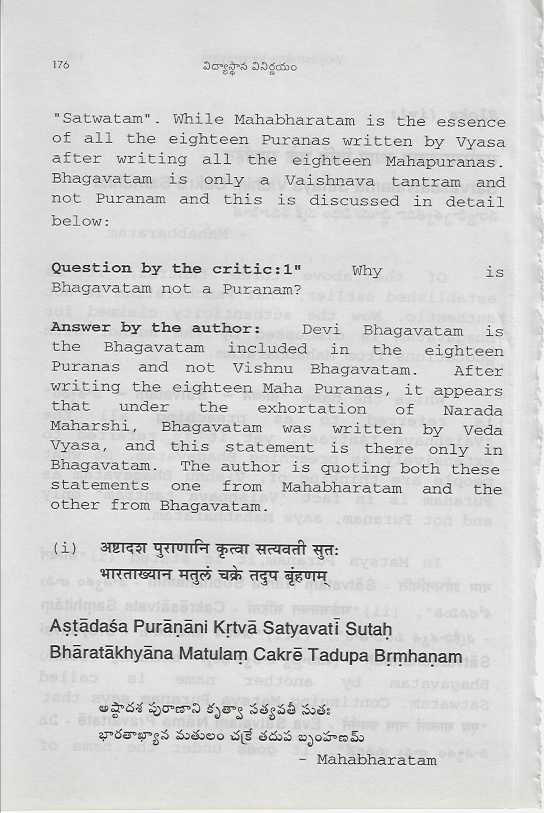 176 విద్యాస్థాన వినిర్ణయం

"Satwatam". While Mahabharatam is the essence of all the eighteen Puranas written by Vyasa after writing all the eighteen Mahapuranas. Bhagavatam is only a Vaishnava tantram and not Puranam and this is discussed in detail below:

**Question by the critic:1"** Why is Bhagavatam not a Puranam?

**Answer by the author:** Devi Bhagavatam is the Bhagavatam included in the eighteen Puranas and not Vishnu Bhagavatam. After writing the eighteen Maha Puranas, it appears that under the exhortation of Narada Maharshi, Bhagavatam was written by Veda Vyasa, and this statement is there only in Bhagavatam. The author is quoting both these statements one from Mahabharatam and the other from Bhagavatam.

(i) अष्टादश पुराणानि कृत्वा सत्यवती सुतः
भारताख्यान मतुलं चक्रे तदुप बृंहणम्

Aṣṭādaśa Purāṇāni Kṛtvā Satyavatī Sutaḥ
Bhāratākhyāna Matulaṃ Cakrē Tadupa Bṛṃhaṇam

అష్టాదశ పురాణాని కృత్వా సత్యవతీ సుతః
భారతాఖ్యాన మతులం చక్రే తదుప బృంహణమ్
- Mahabharatam